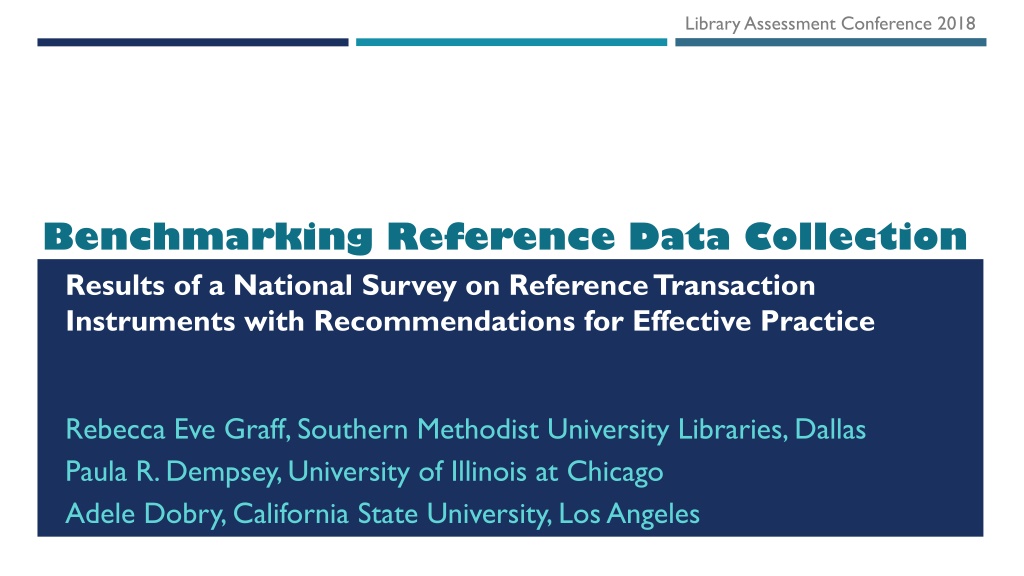 Library Assessment Conference 2018

Benchmarking Reference Data Collection

Results of a National Survey on Reference Transaction Instruments with Recommendations for Effective Practice

Rebecca Eve Graff, Southern Methodist University Libraries, Dallas
Paula R. Dempsey, University of Illinois at Chicago
Adele Dobry, California State University, Los Angeles